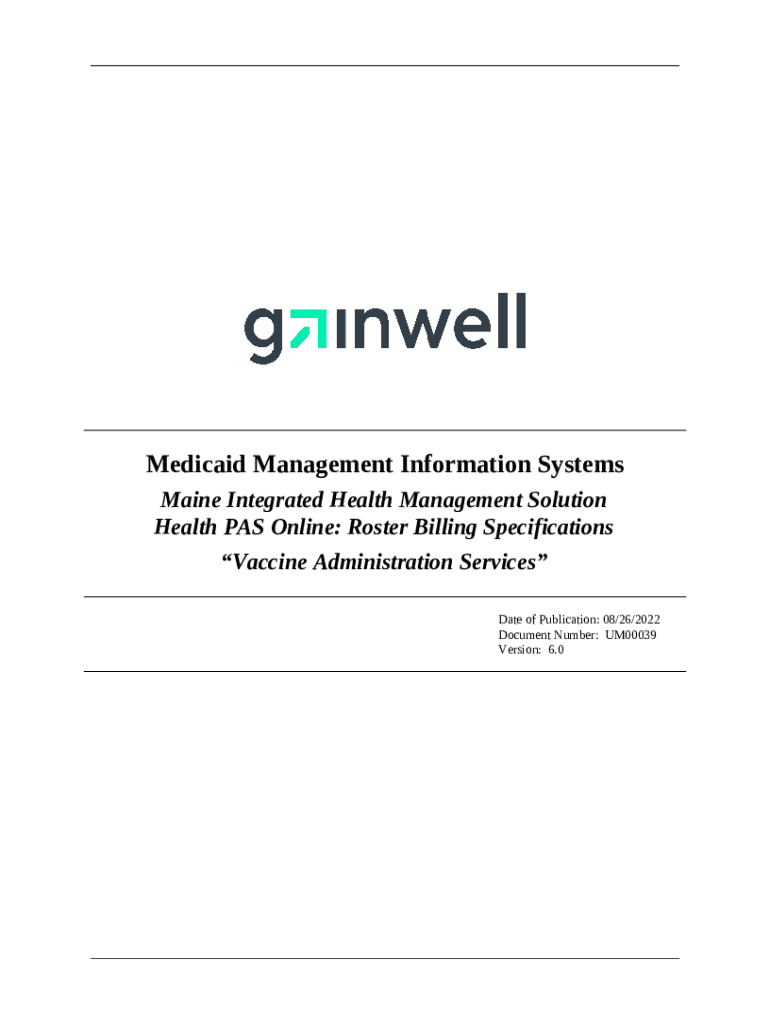 gainwell

Medicaid Management Information Systems

Maine Integrated Health Management Solution
Health PAS Online: Roster Billing Specifications

"Vaccine Administration Services"

Date of Publication: 08/26/2022
Document Number: UM00039
Version: 6.0